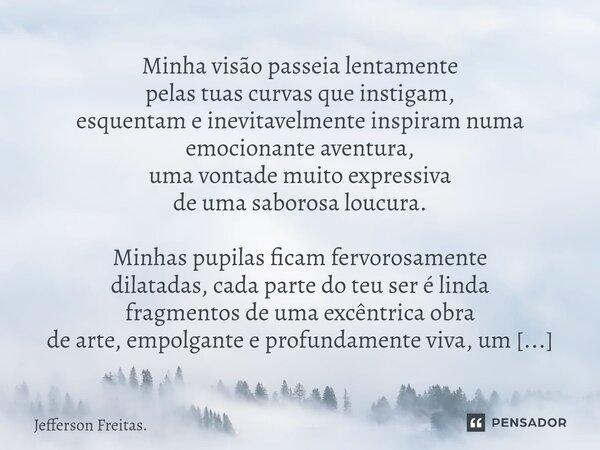 Minha visão passeia lentamente
pelas tuas curvas que instigam,
esquentam e inevitavelmente inspiram numa
emocionante aventura,
uma vontade muito expressiva
de uma saborosa loucura.

Minhas pupilas ficam fervorosamente
dilatadas, cada parte do teu ser é linda
fragmentos de uma excêntrica obra
de arte, empolgante e profundamente viva, um [...]

Jefferson Freitas.

PENSADOR